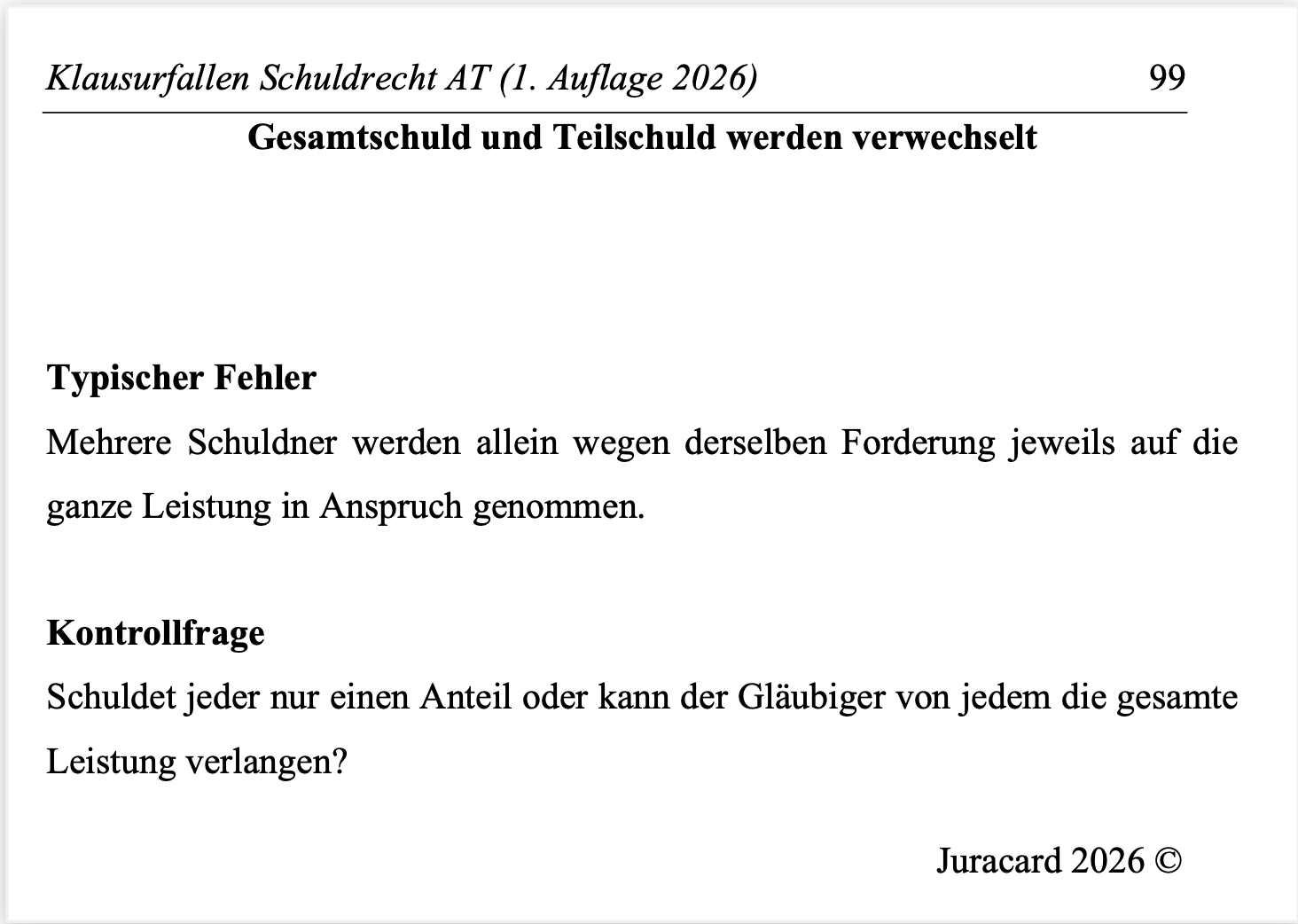 Klausurfallen Schuldrecht AT (1. Auflage 2026) 99

Gesamtschuld und Teilschuld werden verwechselt

Typischer Fehler
Mehrere Schuldner werden allein wegen derselben Forderung jeweils auf die ganze Leistung in Anspruch genommen.

Kontrollfrage
Schuldet jeder nur einen Anteil oder kann der Gläubiger von jedem die gesamte Leistung verlangen?

Juracard 2026 ©